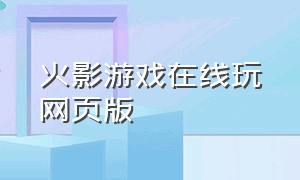 火影游戏在线玩网页版